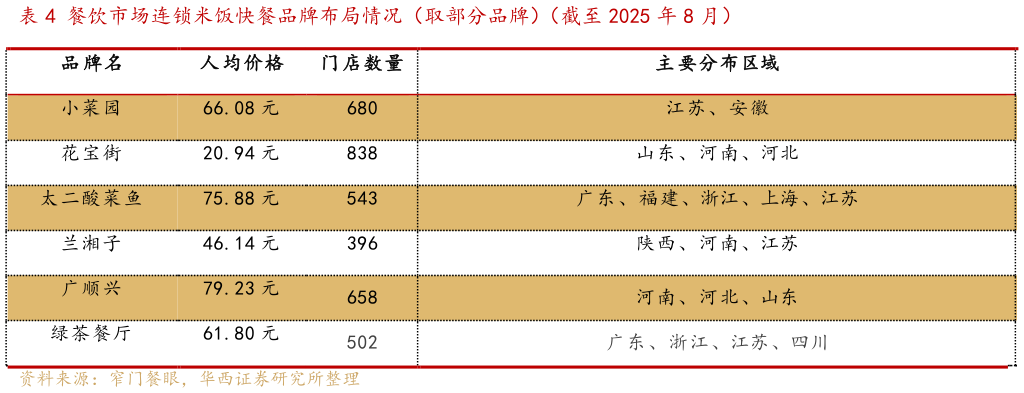 表 4 餐饮市场连锁米饭快餐品牌布局情况（取部分品牌）（截至 2025 年 8 月）

| 品牌名 | 人均价格 | 门店数量 | 主要分布区域 |
|---|---|---|---|
| 小菜园 | 66.08 元 | 680 | 江苏、安徽 |
| 花宝街 | 20.94 元 | 838 | 山东、河南、河北 |
| 太二酸菜鱼 | 75.88 元 | 543 | 广东、福建、浙江、上海、江苏 |
| 兰湘子 | 46.14 元 | 396 | 陕西、河南、江苏 |
| 广顺兴 | 79.23 元 | 658 | 河南、河北、山东 |
| 绿茶餐厅 | 61.80 元 | 502 | 广东、浙江、江苏、四川 |

资料来源：窄门餐眼，华西证券研究所整理